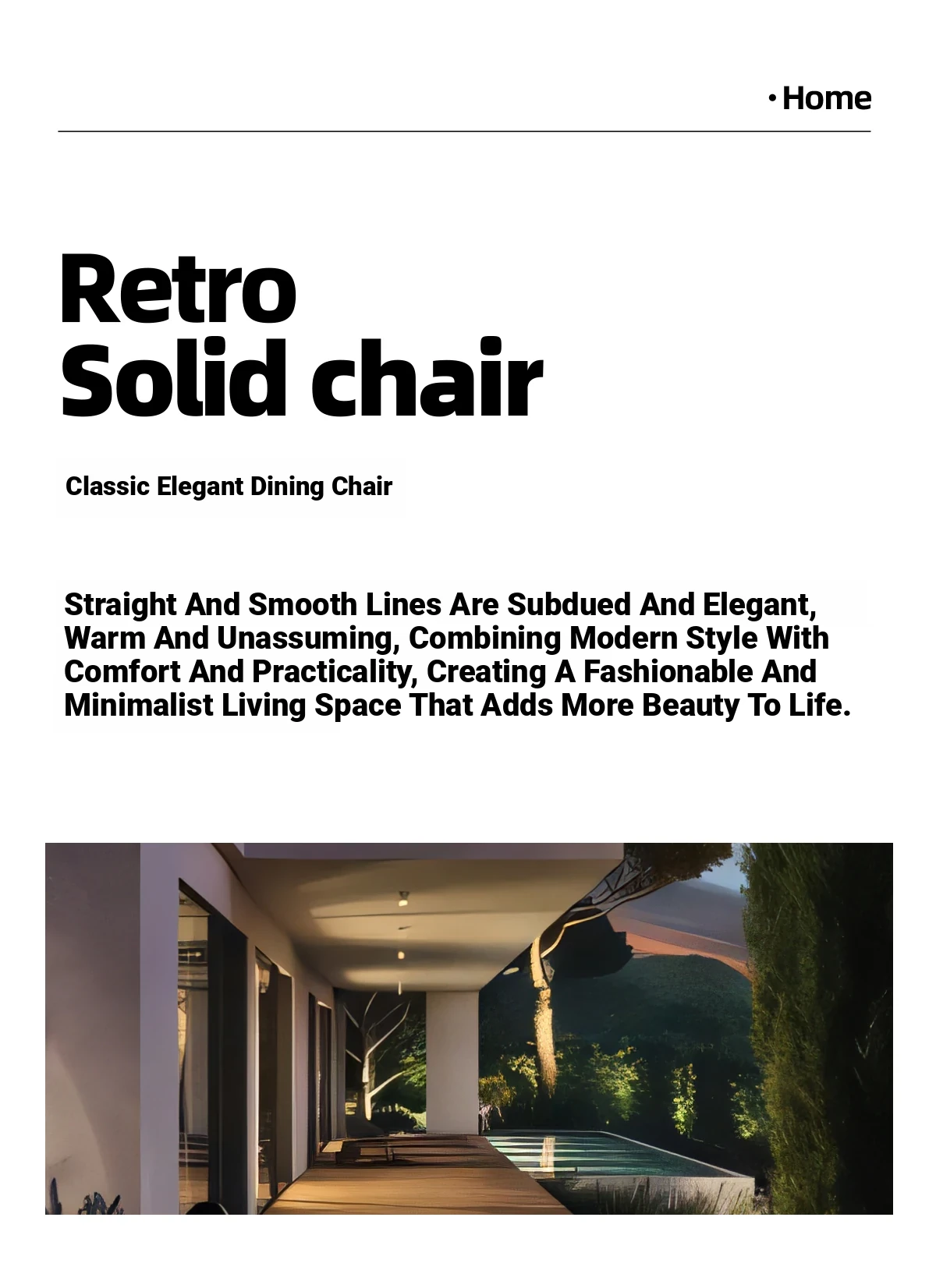 • Home

Retro
Solid chair

Classic Elegant Dining Chair

Straight And Smooth Lines Are Subdued And Elegant, Warm And Unassuming, Combining Modern Style With Comfort And Practicality, Creating A Fashionable And Minimalist Living Space That Adds More Beauty To Life.